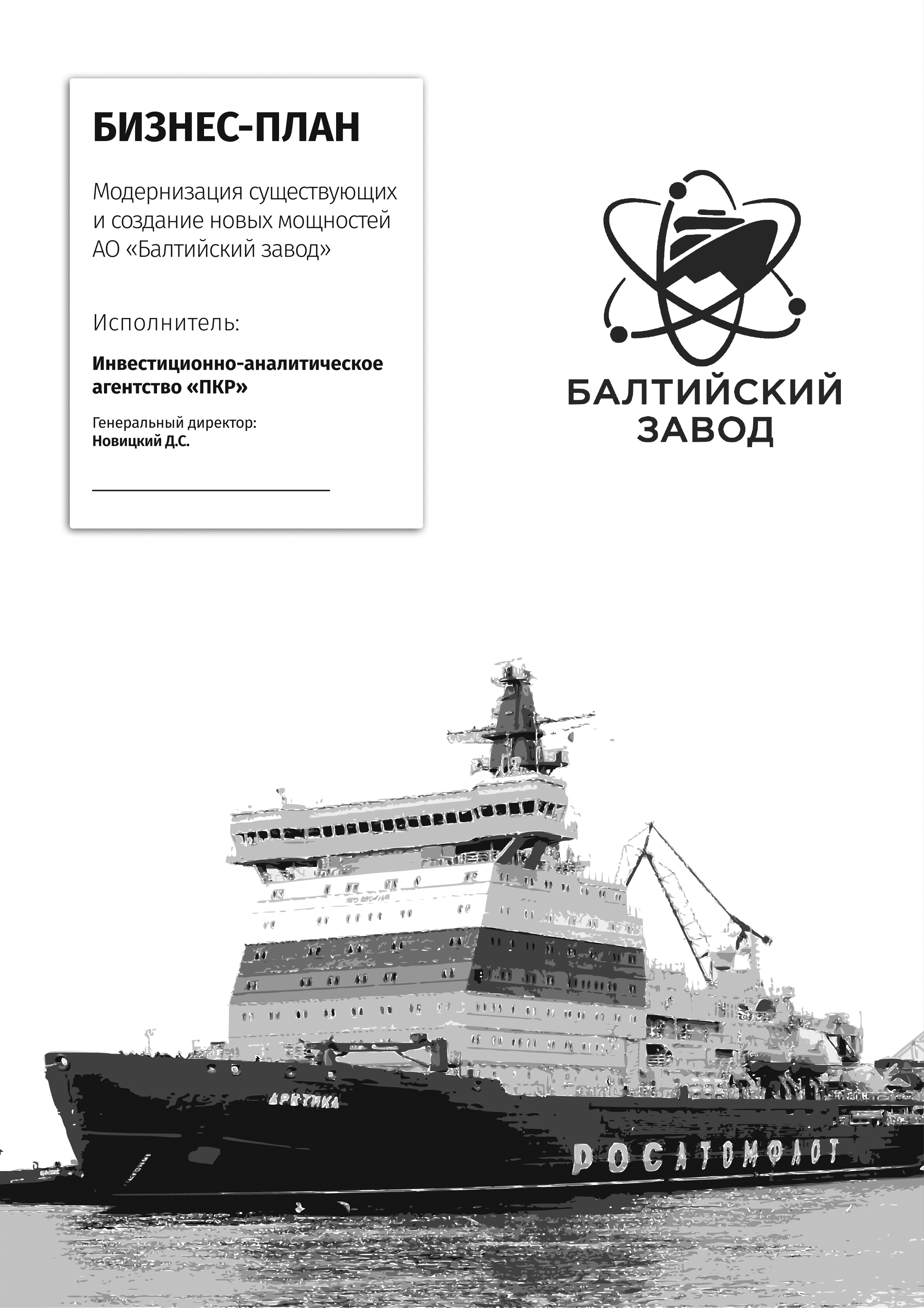 БИЗНЕС-ПЛАН

Модернизация существующих и создание новых мощностей АО «Балтийский завод»

Исполнитель:

Инвестиционно-аналитическое агентство «ПКР»

Генеральный директор:
Новицкий Д.С.

БАЛТИЙСКИЙ ЗАВОД

АРКТИКА

РОСАТОМФЛОТ